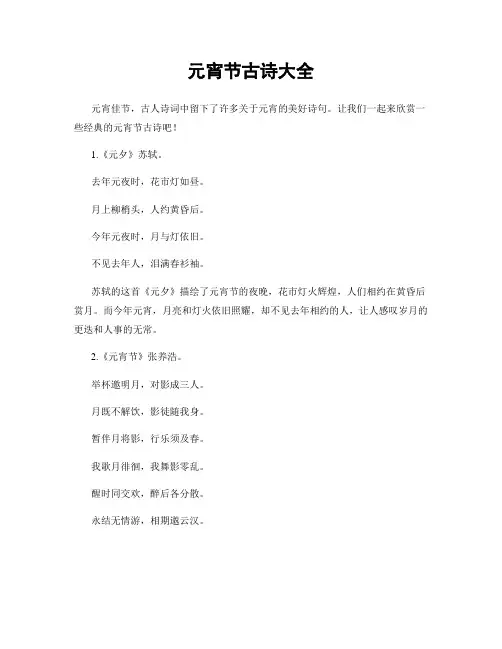 元宵节古诗大全

元宵佳节，古人诗词中留下了许多关于元宵的美好诗句。让我们一起来欣赏一些经典的元宵节古诗吧！

1.《元夕》苏轼。

去年元夜时，花市灯如昼。

月上柳梢头，人约黄昏后。

今年元夜时，月与灯依旧。

不见去年人，泪满春衫袖。

苏轼的这首《元夕》描绘了元宵节的夜晚，花市灯火辉煌，人们相约在黄昏后赏月。而今年元宵，月亮和灯火依旧照耀，却不见去年相约的人，让人感叹岁月的更迭和人事的无常。

2.《元宵节》张养浩。

举杯邀明月，对影成三人。

月既不解饮，影徒随我身。

暂伴月将影，行乐须及春。

我歌月徘徊，我舞影零乱。

醒时同交欢，醉后各分散。

永结无情游，相期邈云汉。